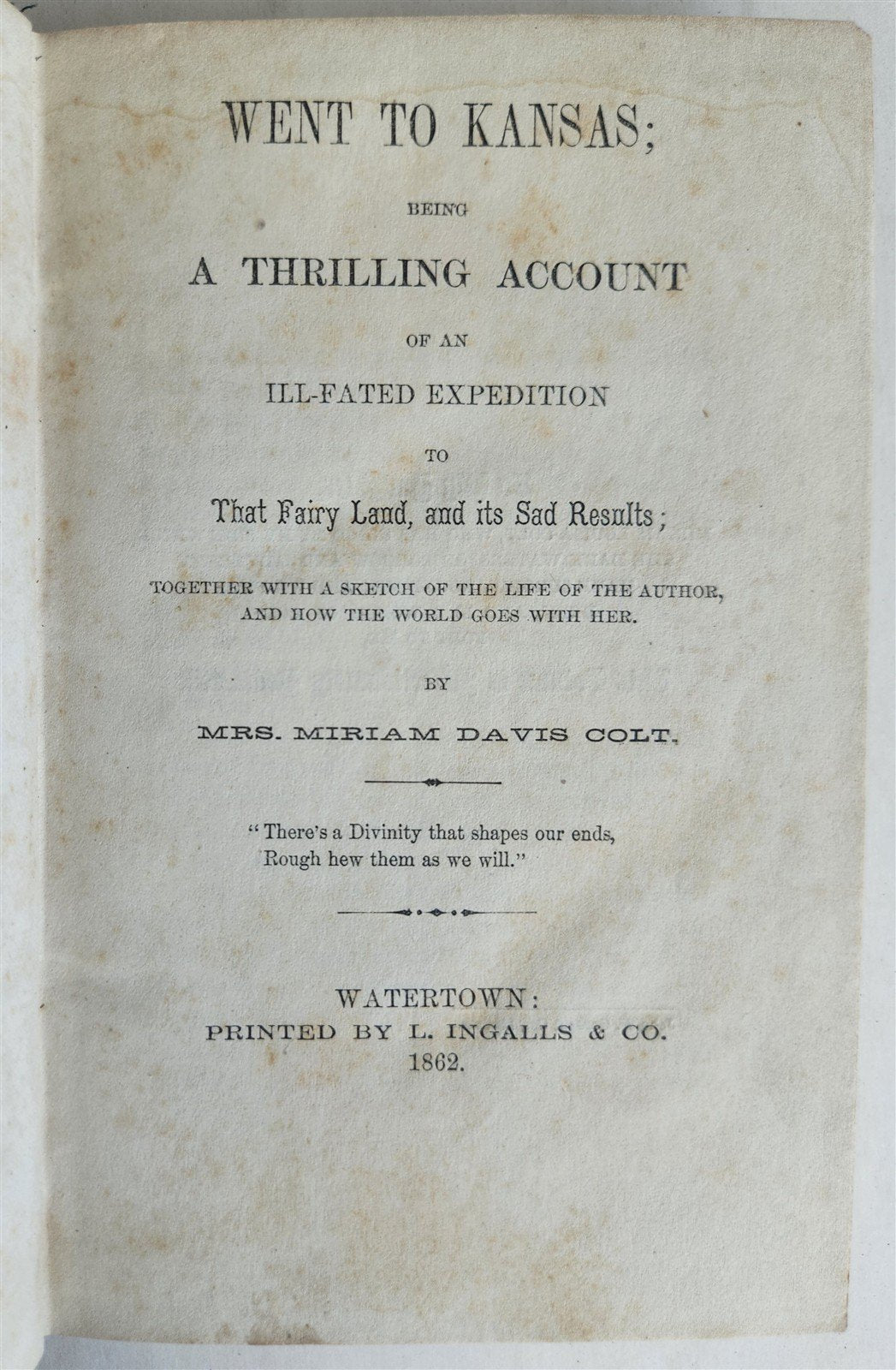 WENT TO KANSAS;

BEING

A THRILLING ACCOUNT

OF AN

ILL-FATED EXPEDITION

TO

That Fairy Land, and its Sad Results;

TOGETHER WITH A SKETCH OF THE LIFE OF THE AUTHOR, AND HOW THE WORLD GOES WITH HER.

BY

MRS. MIRIAM DAVIS COLT.

"There's a Divinity that shapes our ends, Rough hew them as we will."

WATERTOWN:
PRINTED BY L. INGALLS & CO.
1862.